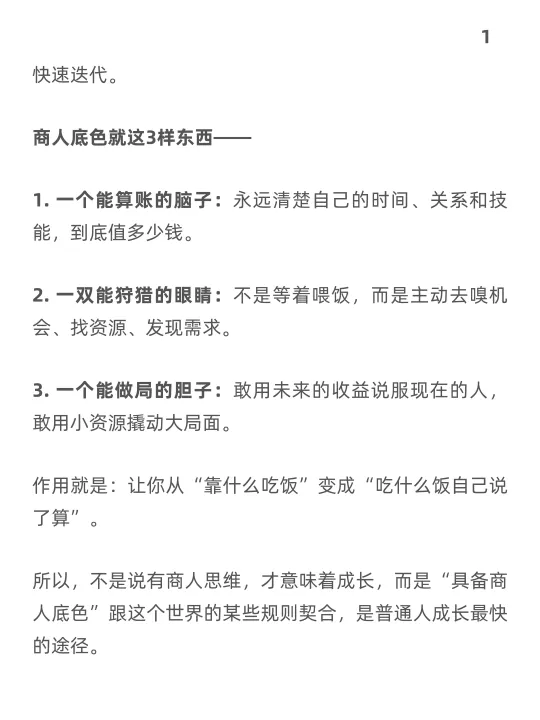 1

快速迭代。

商人底色就这3样东西——

1. 一个能算账的脑子：永远清楚自己的时间、关系和技能，到底值多少钱。

2. 一双能狩猎的眼睛：不是等着喂饭，而是主动去嗅机会、找资源、发现需求。

3. 一个能做局的胆子：敢用未来的收益说服现在的人，敢用小资源撬动大局面。

作用就是：让你从“靠什么吃饭”变成“吃什么饭自己说了算”。

所以，不是说有商人思维，才意味着成长，而是“具备商人底色”跟这个世界的某些规则契合，是普通人成长最快的途径。